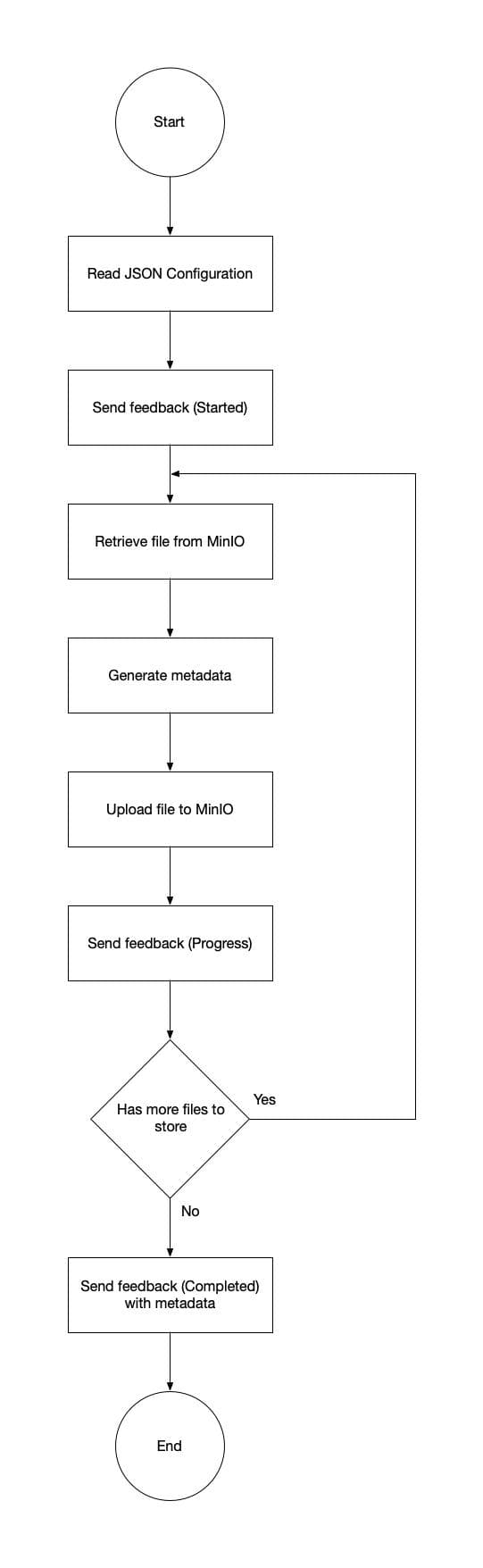 Start

Read JSON Configuration

Send feedback (Started)

Retrieve file from MinIO

Generate metadata

Upload file to MinIO

Send feedback (Progress)

Has more files to store

Yes

No

Send feedback (Completed) with metadata

End